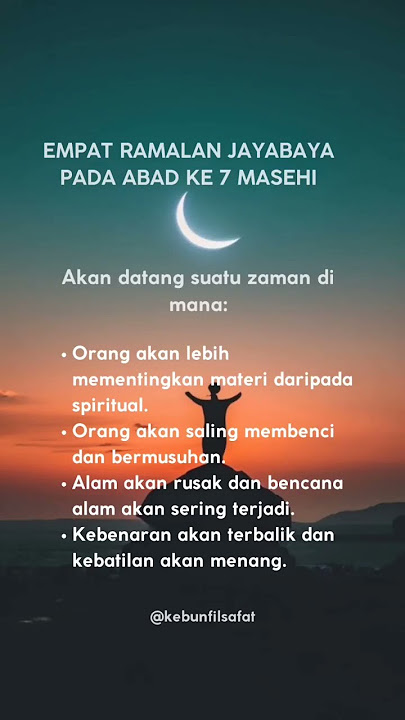 EMPAT RAMALAN JAYABAYA PADA ABAD KE 7 MASEHI

Akan datang suatu zaman di mana:

• Orang akan lebih mementingkan materi daripada spiritual.
• Orang akan saling membenci dan bermusuhan.
• Alam akan rusak dan bencana alam akan sering terjadi.
• Kebenaran akan terbalik dan kebatilan akan menang.

@kebunfilsafat